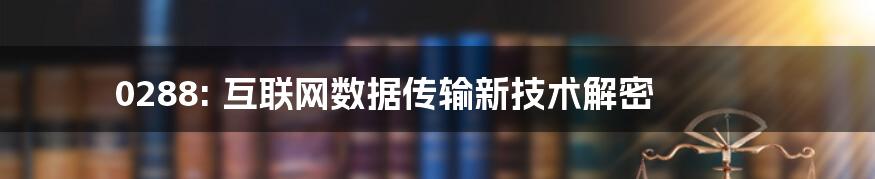 0288: 互联网数据传输新技术解密